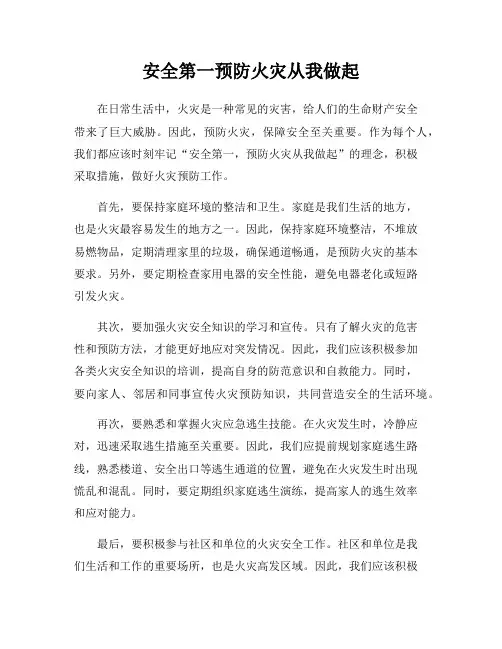 安全第一预防火灾从我做起

在日常生活中，火灾是一种常见的灾害，给人们的生命财产安全带来了巨大威胁。因此，预防火灾，保障安全至关重要。作为每个人，我们都应该时刻牢记“安全第一，预防火灾从我做起”的理念，积极采取措施，做好火灾预防工作。

首先，要保持家庭环境的整洁和卫生。家庭是我们生活的地方，也是火灾最容易发生的地方之一。因此，保持家庭环境整洁，不堆放易燃物品，定期清理家里的垃圾，确保通道畅通，是预防火灾的基本要求。另外，要定期检查家用电器的安全性能，避免电器老化或短路引发火灾。

其次，要加强火灾安全知识的学习和宣传。只有了解火灾的危害性和预防方法，才能更好地应对突发情况。因此，我们应该积极参加各类火灾安全知识的培训，提高自身的防范意识和自救能力。同时，要向家人、邻居和同事宣传火灾预防知识，共同营造安全的生活环境。

再次，要熟悉和掌握火灾应急逃生技能。在火灾发生时，冷静应对，迅速采取逃生措施至关重要。因此，我们应提前规划家庭逃生路线，熟悉楼道、安全出口等逃生通道的位置，避免在火灾发生时出现慌乱和混乱。同时，要定期组织家庭逃生演练，提高家人的逃生效率和应对能力。

最后，要积极参与社区和单位的火灾安全工作。社区和单位是我们生活和工作的重要场所，也是火灾高发区域。因此，我们应该积极